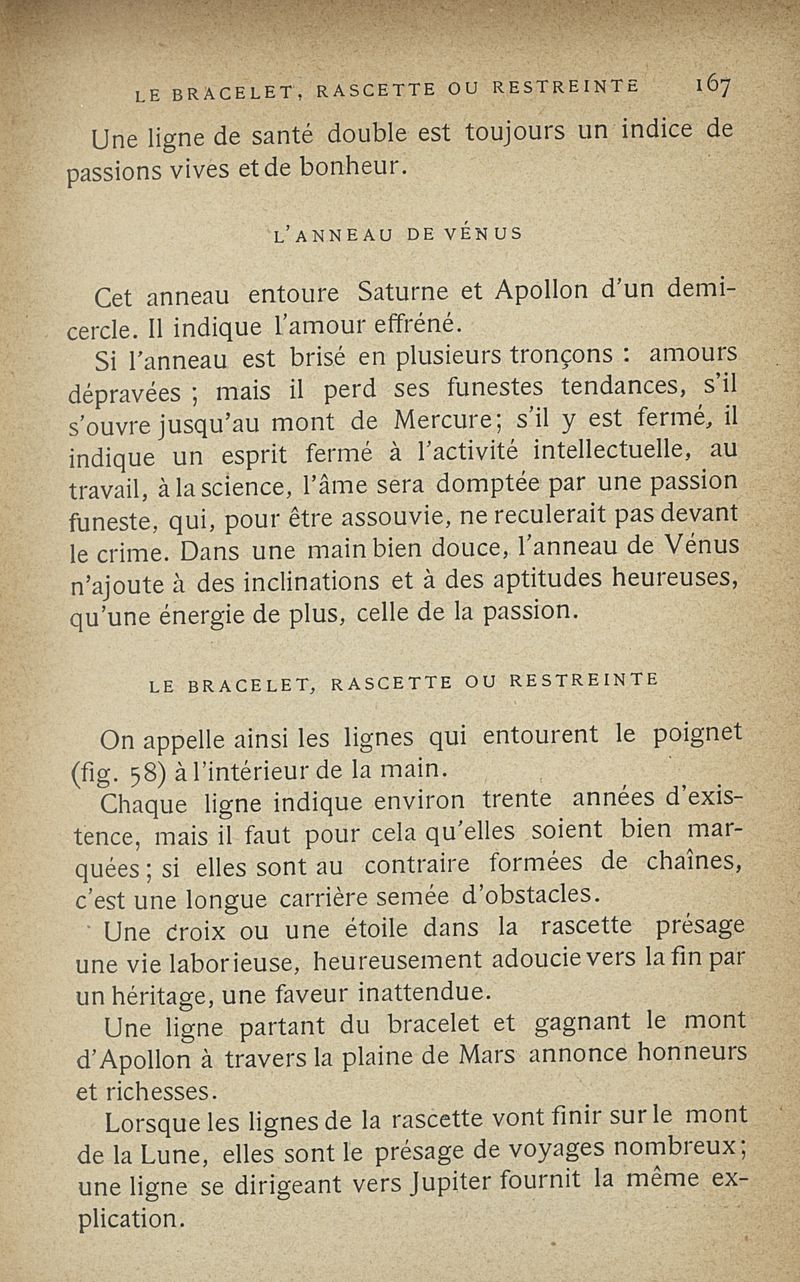 LE BRACELET, RASCETTE OU RESTREINTE 167

Une ligne de santé double est toujours un indice de passions vives et de bonheur.

L'ANNEAU DE VÉNUS

Cet anneau entoure Saturne et Apollon d'un demi-cercle. Il indique l'amour effréné.

Si l'anneau est brisé en plusieurs tronçons : amours dépravées ; mais il perd ses funestes tendances, s'il s'ouvre jusqu'au mont de Mercure; s'il y est fermé, il indique un esprit fermé à l'activité intellectuelle, au travail, à la science, l'âme sera domptée par une passion funeste, qui, pour être assouvie, ne reculerait pas devant le crime. Dans une main bien douce, l'anneau de Vénus n'ajoute à des inclinations et à des aptitudes heureuses, qu'une énergie de plus, celle de la passion.

LE BRACELET, RASCETTE OU RESTREINTE

On appelle ainsi les lignes qui entourent le poignet (fig. 58) à l'intérieur de la main.

Chaque ligne indique environ trente années d'existence, mais il faut pour cela qu'elles soient bien marquées; si elles sont au contraire formées de chaînes, c'est une longue carrière semée d'obstacles.

Une croix ou une étoile dans la rascette présage une vie laborieuse, heureusement adoucie vers la fin par un héritage, une faveur inattendue.

Une ligne partant du bracelet et gagnant le mont d'Apollon à travers la plaine de Mars annonce honneurs et richesses.

Lorsque les lignes de la rascette vont finir sur le mont de la Lune, elles sont le présage de voyages nombreux; une ligne se dirigeant vers Jupiter fournit la même explication.